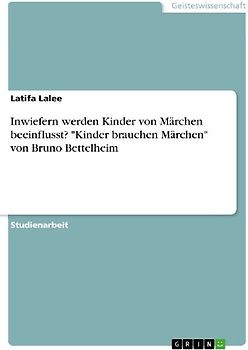 Geisteswissenschaft

Latifa Lalee

Inwiefern werden Kinder von Märchen beeinflusst? "Kinder brauchen Märchen" von Bruno Bettelheim

Studienarbeit

GRIN